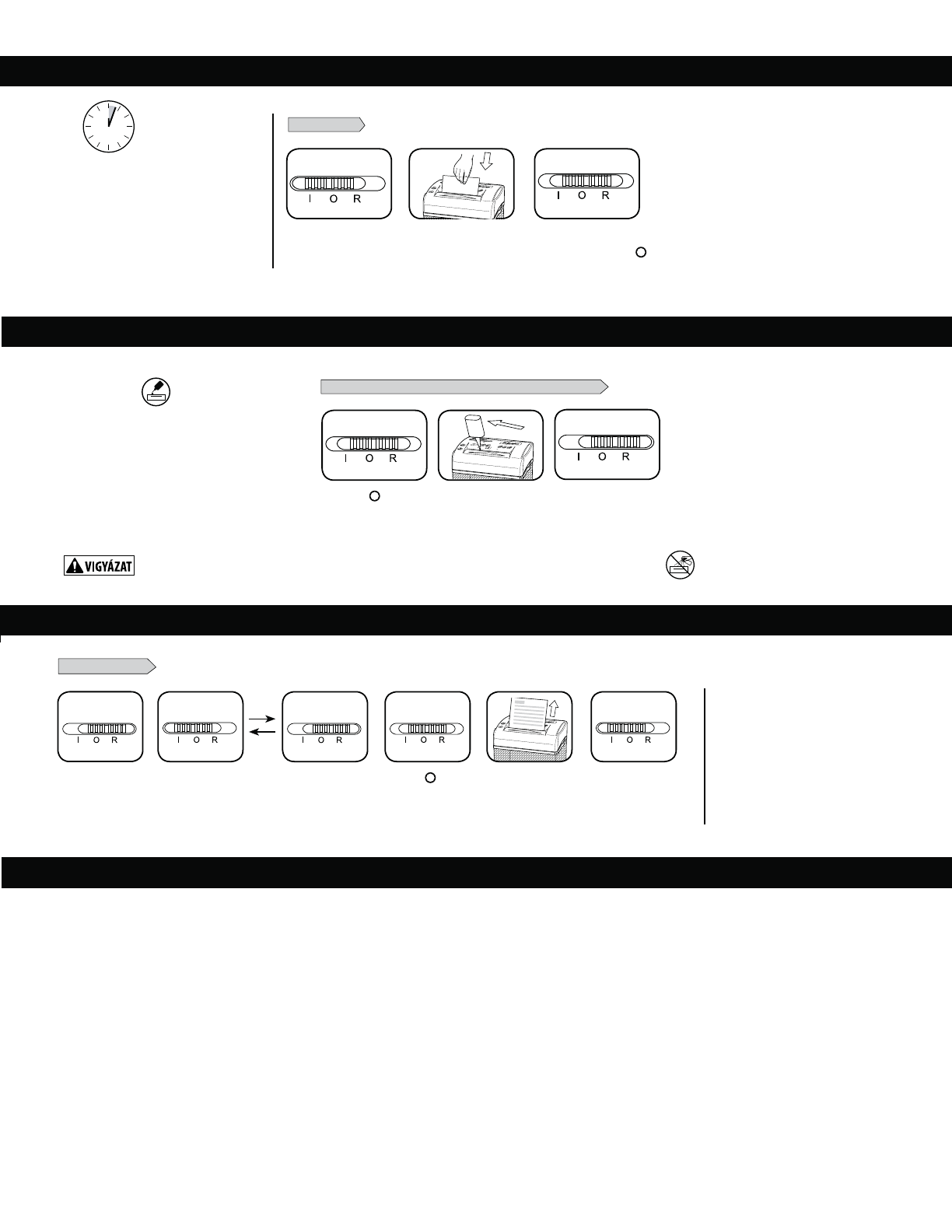 I O R

I O R

I O R

I O R

VIGYÁZAT

I O R

I O R

I O R

I O R

I O R